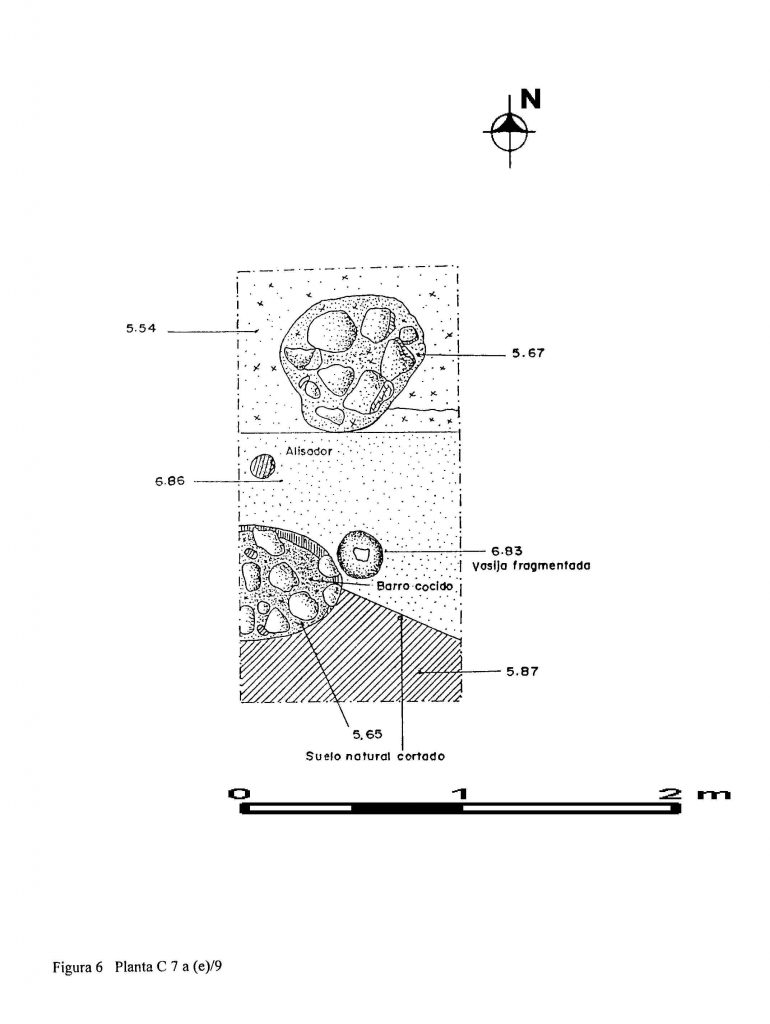 N

5.54

5.67

Alisador

6.86

6.83
Vasija fragmentada

Barro cocido

5.87

5.65

Suelo natural cortado

0 1 2 m

Figura 6 Planta C 7 a (e)/9